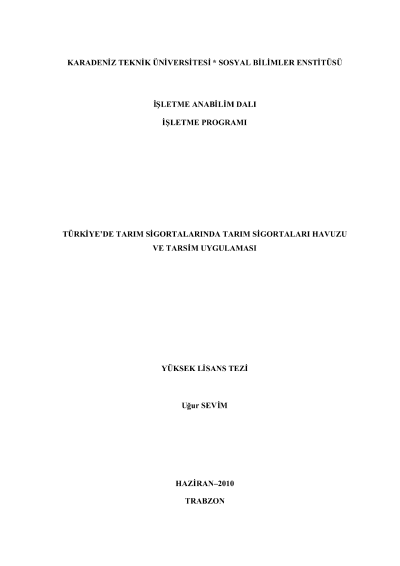 KARADENİZ TEKNİK ÜNİVERSİTESİ * SOSYAL BİLİMLER ENSTİTÜSÜ

İŞLETME ANABİLİM DALI

İŞLETME PROGRAMI

TÜRKİYE'DE TARIM SİGORTALARINDA TARIM SİGORTALARI HAVUZU VE TARSİM UYGULAMASI

YÜKSEK LİSANS TEZİ

Uğur SEVİM

HAZİRAN–2010

TRABZON